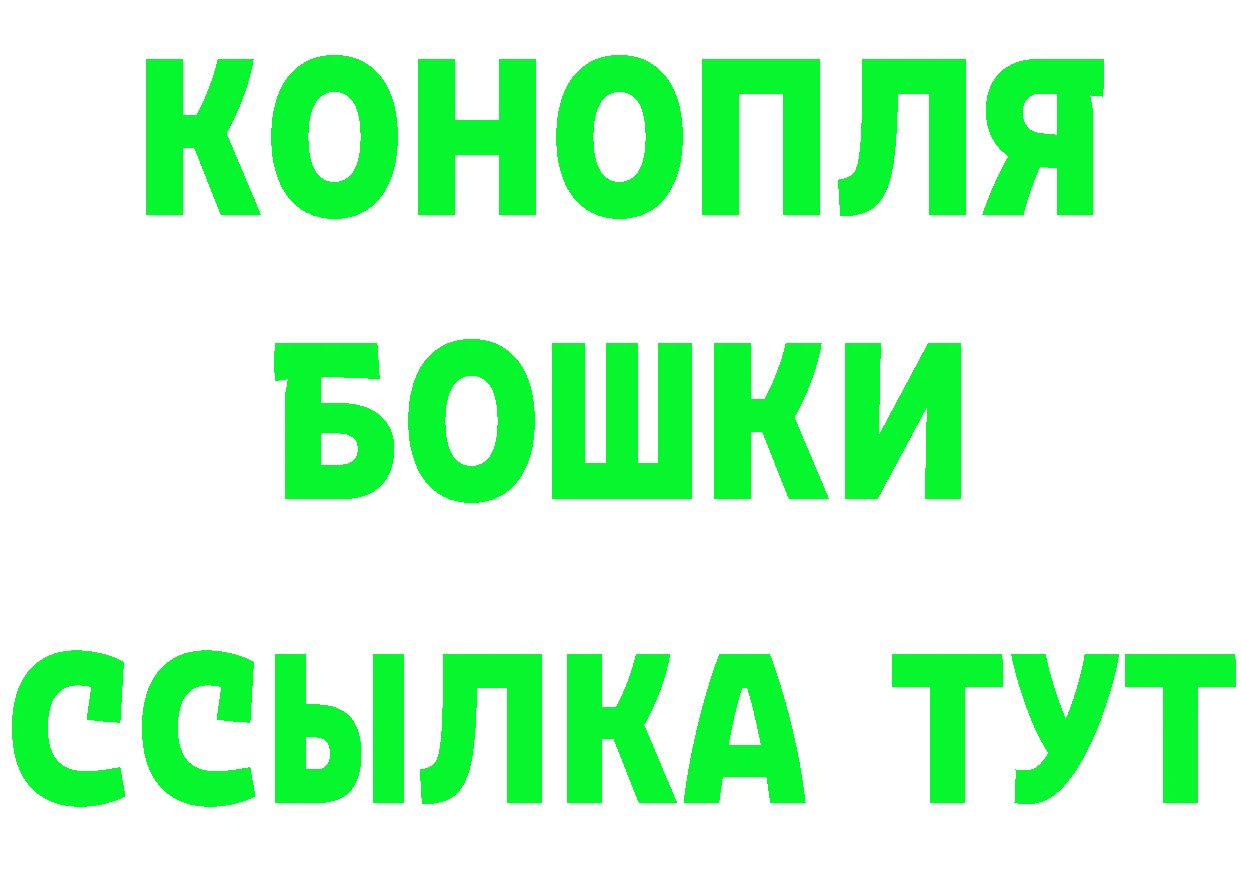 КОНОПЛЯ
БОШКИ
ССЫЛКА ТУТ